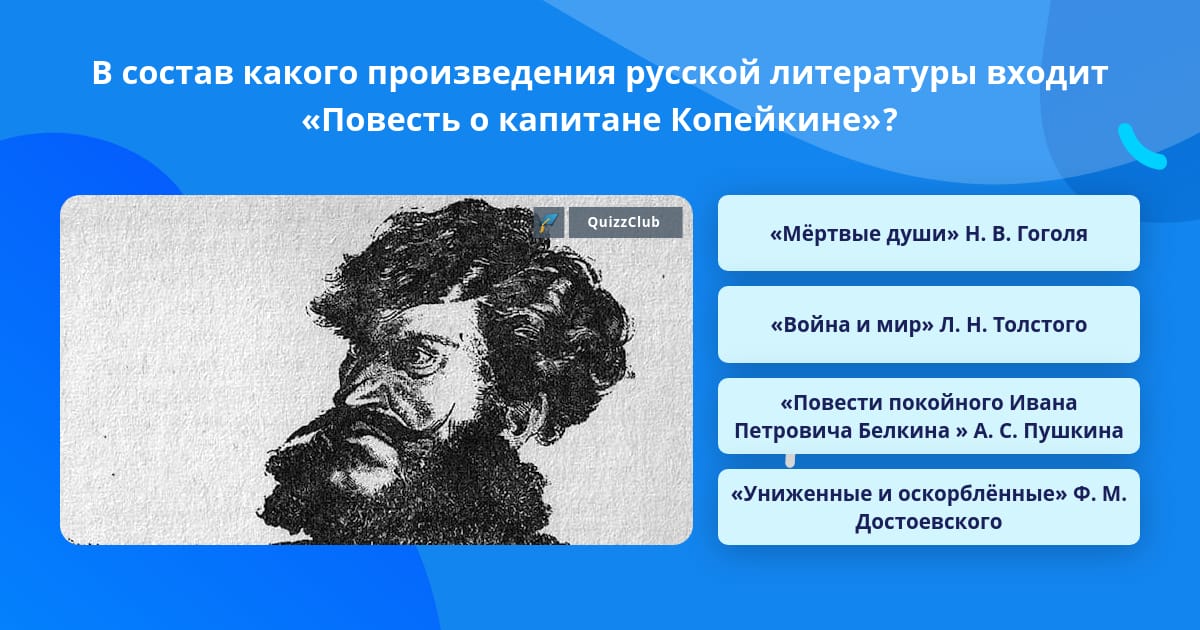 В состав какого произведения русской литературы входит «Повесть о капитане Копейкине»?

QuizzClub

«Мёртвые души» Н. В. Гоголя

«Война и мир» Л. Н. Толстого

«Повести покойного Ивана Петровича Белкина » А. С. Пушкина

«Униженные и оскорблённые» Ф. М. Достоевского